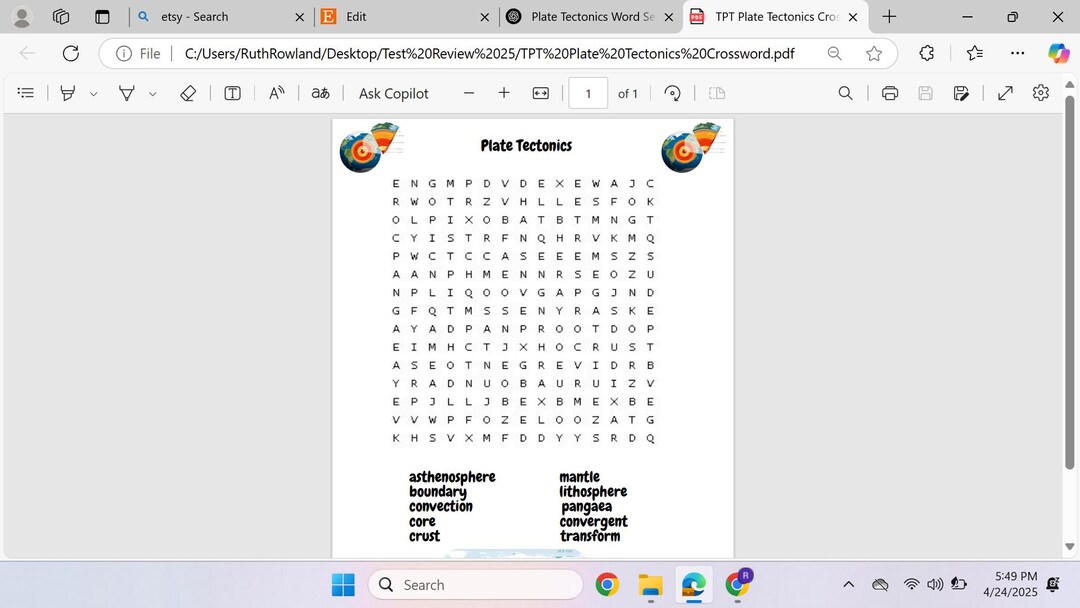 etsy - Search
Edit
Plate Tectonics Word Se
TPT Plate Tectonics Cro
File C:/Users/RuthRowland/Desktop/Test%20Review%2025/TPT%20Plate%20Tectonics%20Crossword.pdf
Ask Copilot
1 of 1

Plate Tectonics

E N G M P D V D E X E W A J C
R W O T R Z V H L L E S F O K
O L P I X O B A T B T M N G T
C Y I S T R F N Q H R V K M Q
P W C T C C A S E E E M S Z S
A A N P H M E N N R S E O Z U
N P L I Q O O V G A P G J N D
G F Q T M S S E N Y R A S K E
A Y A D P A N P R O O T D O P
E I M H C T J X H O C R U S T
A S E O T N E G R E V I D R B
Y R A D N U O B A U R U I Z V
E P J L L J B E X B M E X B E
V V W P F O Z E L O O Z A T G
K H S V X M F D D Y Y S R D Q

asthenosphere
boundary
convection
core
crust

mantle
lithosphere
pangaea
convergent
transform

Search
5:49 PM
4/24/2025